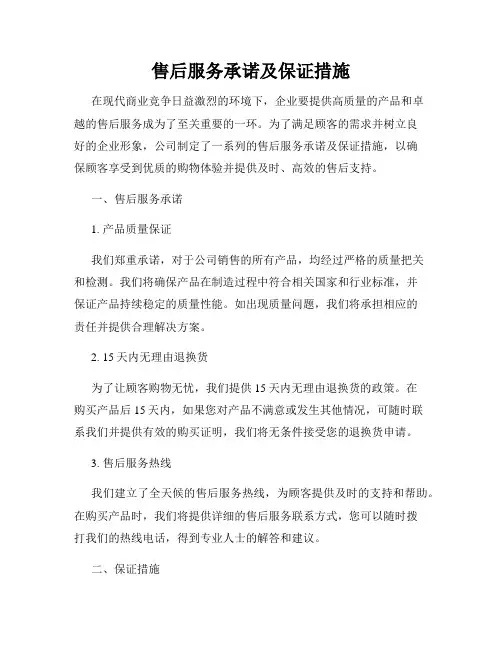 售后服务承诺及保证措施

在现代商业竞争日益激烈的环境下，企业要提供高质量的产品和卓越的售后服务成为了至关重要的一环。为了满足顾客的需求并树立良好的企业形象，公司制定了一系列的售后服务承诺及保证措施，以确保顾客享受到优质的购物体验并提供及时、高效的售后支持。

一、售后服务承诺

1. 产品质量保证

我们郑重承诺，对于公司销售的所有产品，均经过严格的质量把关和检测。我们将确保产品在制造过程中符合相关国家和行业标准，并保证产品持续稳定的质量性能。如出现质量问题，我们将承担相应的责任并提供合理解决方案。

2. 15 天内无理由退换货

为了让顾客购物无忧，我们提供 15 天内无理由退换货的政策。在购买产品后 15 天内，如果您对产品不满意或发生其他情况，可随时联系我们并提供有效的购买证明，我们将无条件接受您的退换货申请。

3. 售后服务热线

我们建立了全天候的售后服务热线，为顾客提供及时的支持和帮助。在购买产品时，我们将提供详细的售后服务联系方式，您可以随时拨打我们的热线电话，得到专业人士的解答和建议。

二、保证措施